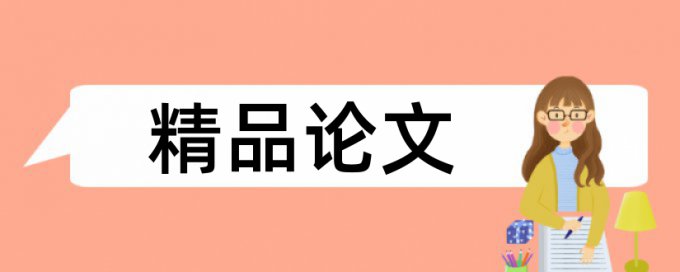 精品论文